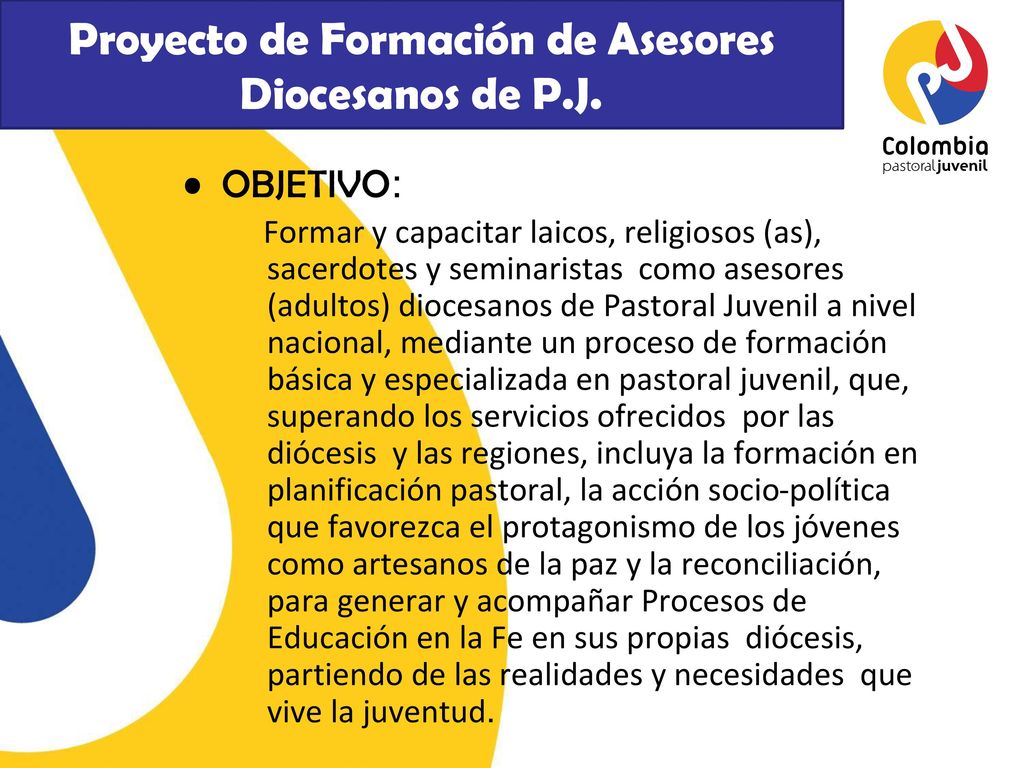 Proyecto de Formación de Asesores Diocesanos de P.J.

Colombia
pastoraljuvenil

• OBJETIVO:

Formar y capacitar laicos, religiosos (as), sacerdotes y seminaristas como asesores (adultos) diocesanos de Pastoral Juvenil a nivel nacional, mediante un proceso de formación básica y especializada en pastoral juvenil, que, superando los servicios ofrecidos por las diócesis y las regiones, incluya la formación en planificación pastoral, la acción socio-política que favorezca el protagonismo de los jóvenes como artesanos de la paz y la reconciliación, para generar y acompañar Procesos de Educación en la Fe en sus propias diócesis, partiendo de las realidades y necesidades que vive la juventud.